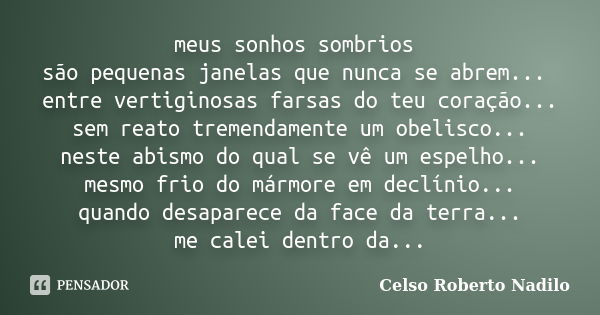 meus sonhos sombrios
são pequenas janelas que nunca se abrem...
entre vertiginosas farsas do teu coração...
sem reato tremendamente um obelisco...
neste abismo do qual se vê um espelho...
mesmo frio do mármore em declínio...
quando desaparece da face da terra...
me calei dentro da...

PENSADOR

Celso Roberto Nadilo